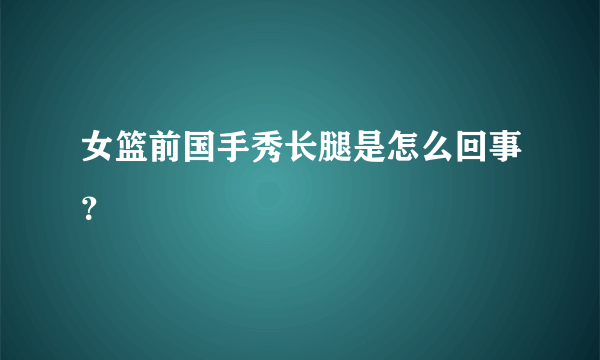 女篮前国手秀长腿是怎么回事?